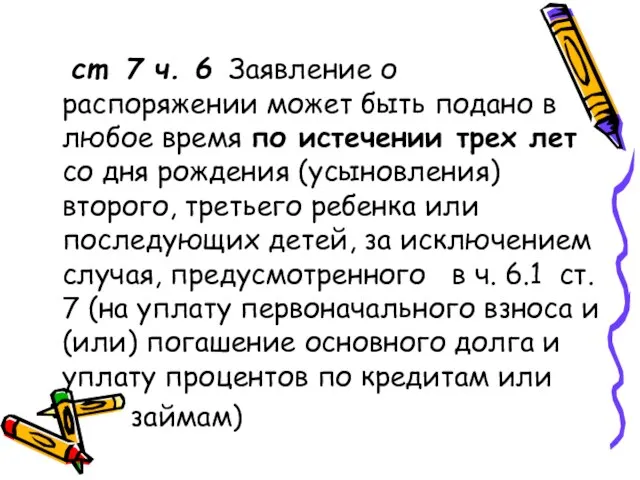 ст 7 ч. 6 Заявление о распоряжении может быть подано в любое время по истечении трех лет со дня рождения (усыновления) второго, третьего ребенка или последующих детей, за исключением случая, предусмотренного в ч. 6.1 ст. 7 (на уплату первоначального взноса и (или) погашение основного долга и уплату процентов по кредитам или займам)